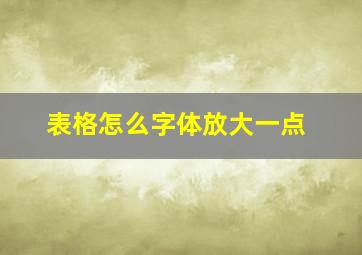 表格怎么字体放大一点